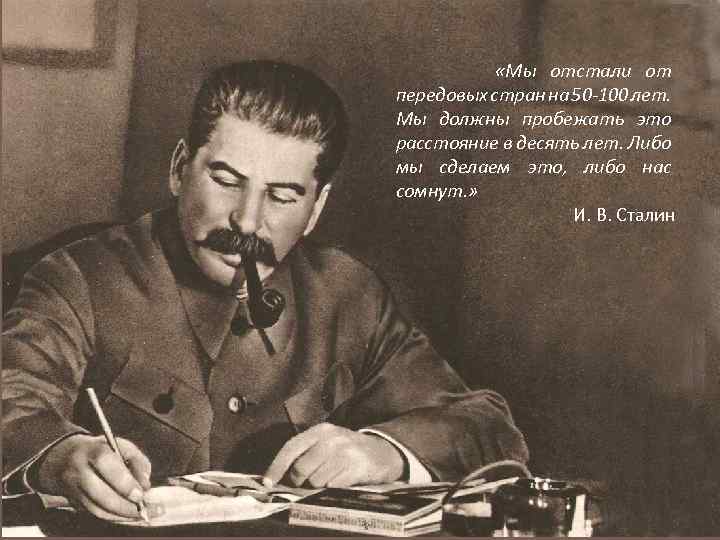 «Мы отстали от передовых стран на 50-100 лет. Мы должны пробежать это расстояние в десять лет. Либо мы сделаем это, либо нас сомнут.»

И. В. Сталин